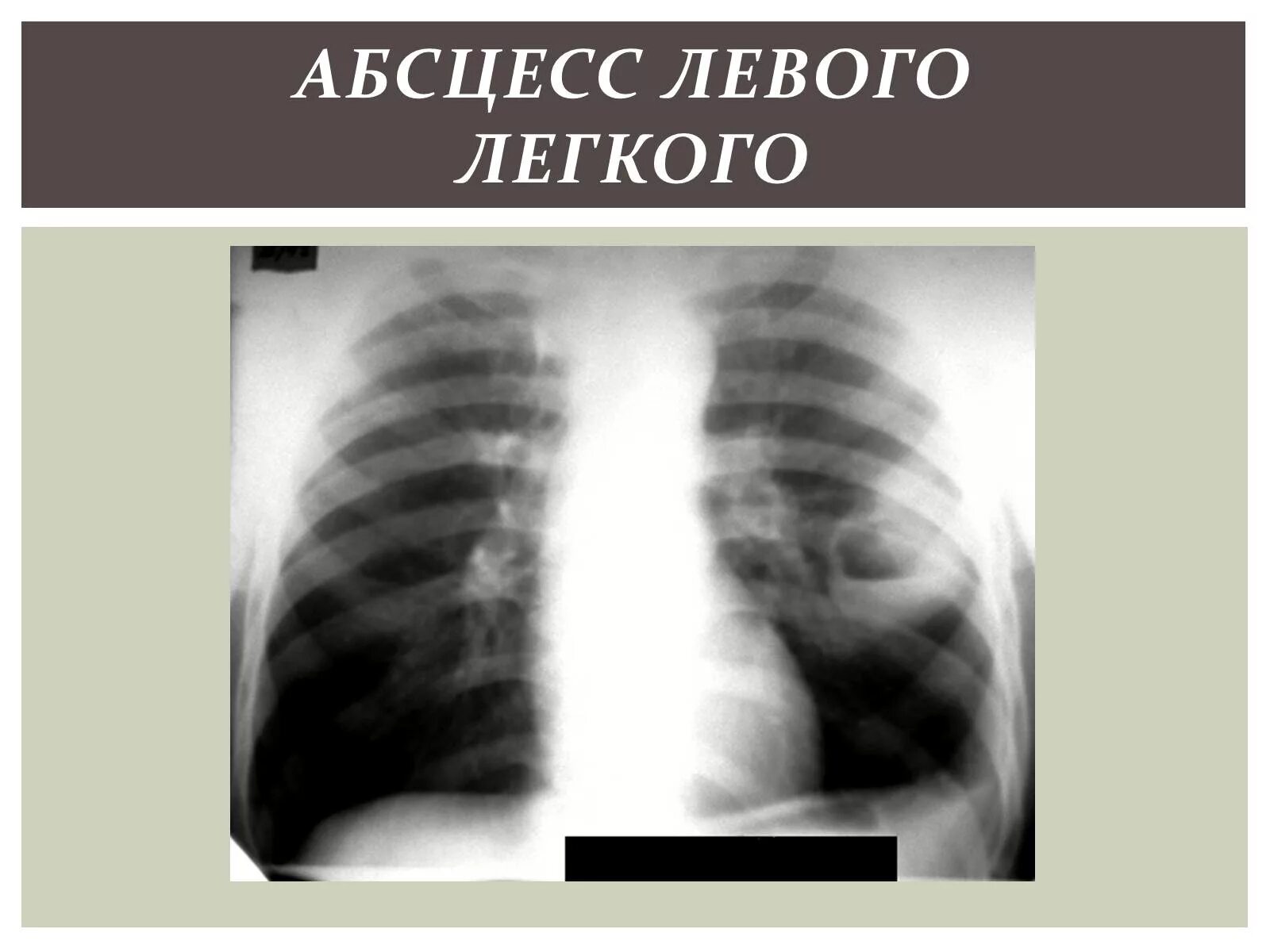 АБСЦЕСС ЛЕВОГО ЛЕГКОГО